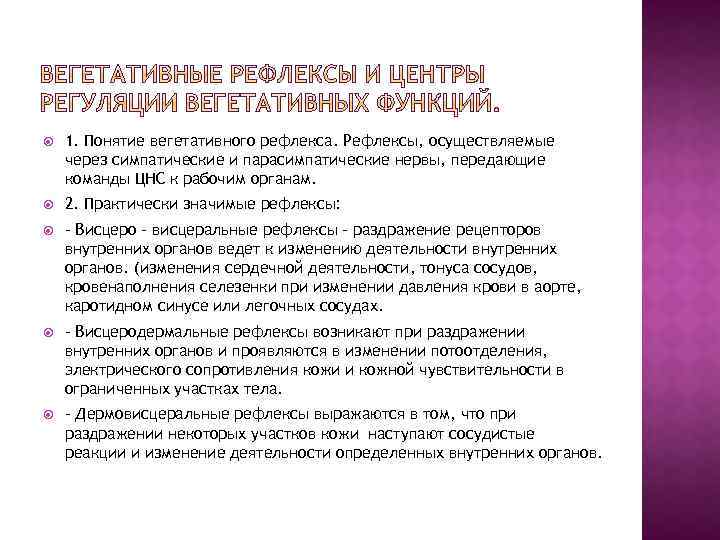 ВЕГЕТАТИВНЫЕ РЕФЛЕКСЫ И ЦЕНТРЫ РЕГУЛЯЦИИ ВЕГЕТАТИВНЫХ ФУНКЦИЙ.

1. Понятие вегетативного рефлекса. Рефлексы, осуществляемые через симпатические и парасимпатические нервы, передающие команды ЦНС к рабочим органам.

2. Практически значимые рефлексы:

- Висцеро - висцеральные рефлексы - раздражение рецепторов внутренних органов ведет к изменению деятельности внутренних органов. (изменения сердечной деятельности, тонуса сосудов, кровенаполнения селезенки при изменении давления крови в аорте, каротидном синусе или легочных сосудах.

- Висцеродермальные рефлексы возникают при раздражении внутренних органов и проявляются в изменении потоотделения, электрического сопротивления кожи и кожной чувствительности в ограниченных участках тела.

- Дермовисцеральные рефлексы выражаются в том, что при раздражении некоторых участков кожи наступают сосудистые реакции и изменение деятельности определенных внутренних органов.